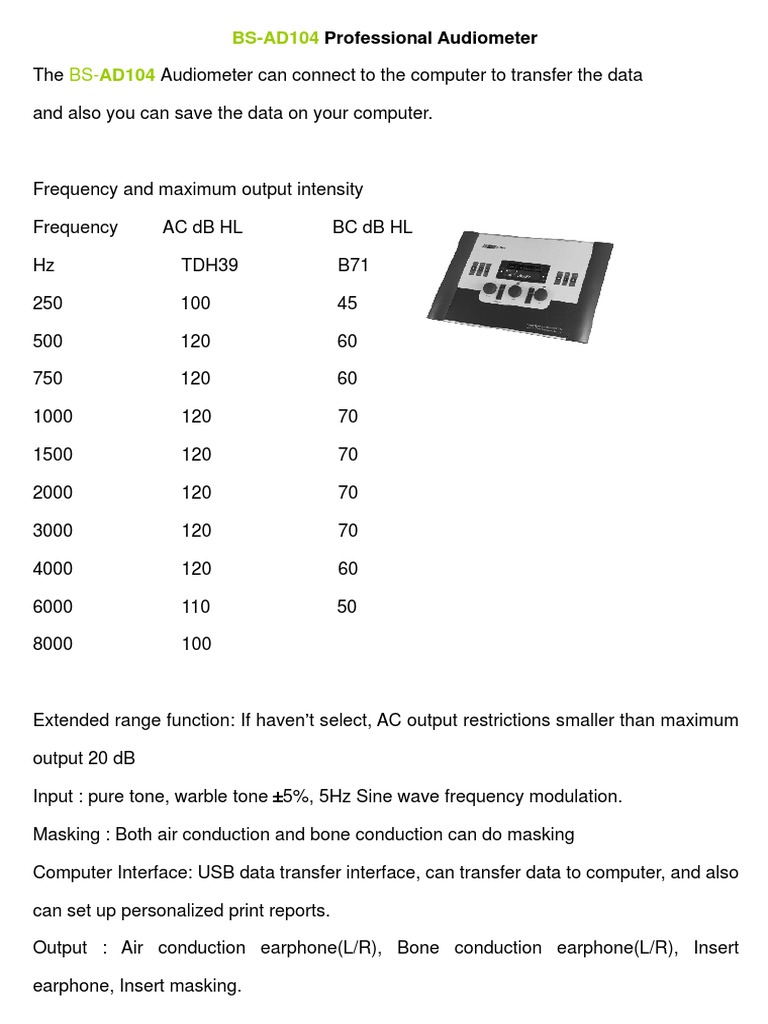 BS-AD104 Professional Audiometer

The BS-AD104 Audiometer can connect to the computer to transfer the data and also you can save the data on your computer.

Frequency and maximum output intensity

| Frequency | AC dB HL | BC dB HL |
|---|---|---|
| Hz | TDH39 | B71 |
| 250 | 100 | 45 |
| 500 | 120 | 60 |
| 750 | 120 | 60 |
| 1000 | 120 | 70 |
| 1500 | 120 | 70 |
| 2000 | 120 | 70 |
| 3000 | 120 | 70 |
| 4000 | 120 | 60 |
| 6000 | 110 | 50 |
| 8000 | 100 | |

Extended range function: If haven't select, AC output restrictions smaller than maximum output 20 dB

Input : pure tone, warble tone ±5%, 5Hz Sine wave frequency modulation.

Masking : Both air conduction and bone conduction can do masking

Computer Interface: USB data transfer interface, can transfer data to computer, and also can set up personalized print reports.

Output : Air conduction earphone(L/R), Bone conduction earphone(L/R), Insert earphone, Insert masking.